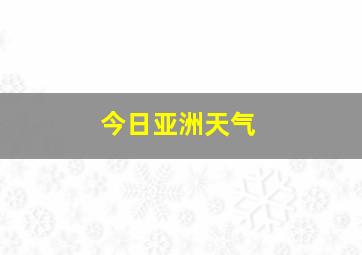 今日亚洲天气